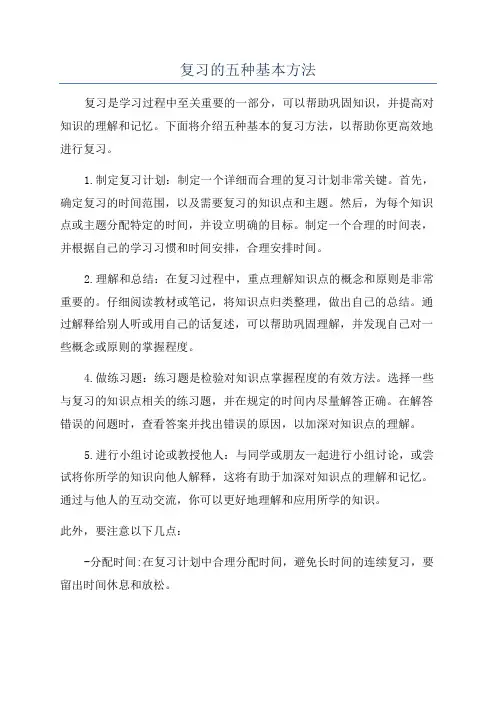 复习的五种基本方法

复习是学习过程中至关重要的一部分，可以帮助巩固知识，并提高对知识的理解和记忆。下面将介绍五种基本的复习方法，以帮助你更高效地进行复习。

1.制定复习计划：制定一个详细而合理的复习计划非常关键。首先，确定复习的时间范围，以及需要复习的知识点和主题。然后，为每个知识点或主题分配特定的时间，并设立明确的目标。制定一个合理的时间表，并根据自己的学习习惯和时间安排，合理安排时间。

2.理解和总结：在复习过程中，重点理解知识点的概念和原则是非常重要的。仔细阅读教材或笔记，将知识点归类整理，做出自己的总结。通过解释给别人听或用自己的话复述，可以帮助巩固理解，并发现自己对一些概念或原则的掌握程度。

4.做练习题：练习题是检验对知识点掌握程度的有效方法。选择一些与复习的知识点相关的练习题，并在规定的时间内尽量解答正确。在解答错误的问题时，查看答案并找出错误的原因，以加深对知识点的理解。

5.进行小组讨论或教授他人：与同学或朋友一起进行小组讨论，或尝试将你所学的知识向他人解释，这将有助于加深对知识点的理解和记忆。通过与他人的互动交流，你可以更好地理解和应用所学的知识。

此外，要注意以下几点：

-分配时间:在复习计划中合理分配时间，避免长时间的连续复习，要留出时间休息和放松。